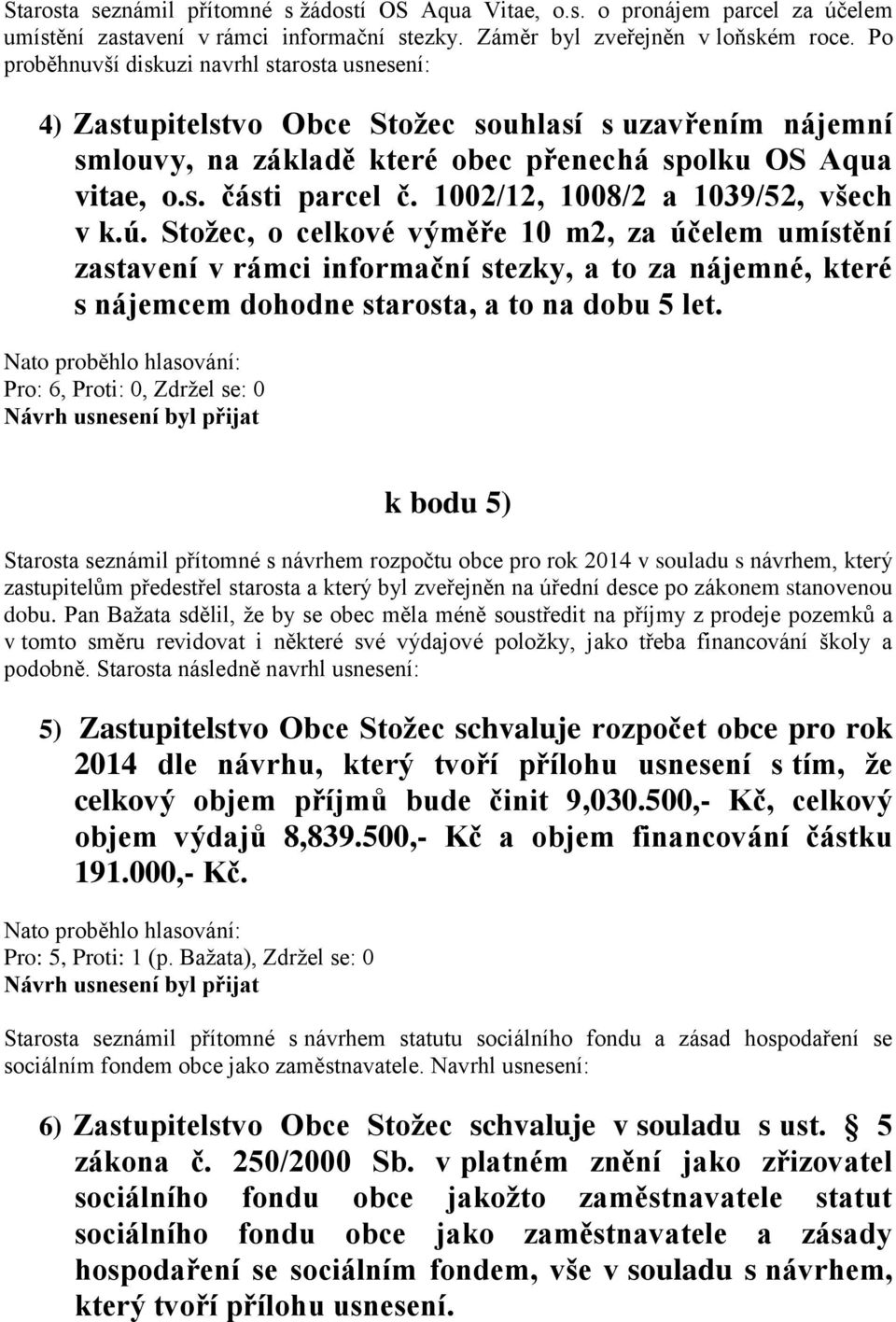 Starosta seznámil přítomné s žádostí OS Aqua Vitae, o.s. o pronájem parcel za účelem umístění zastavení v rámci informační stezky. Záměr byl zveřejněn v loňském roce. Po proběhnuvší diskuzi navrhl starosta usnesení:

4) Zastupitelstvo Obce Stožec souhlasí s uzavřením nájemní smlouvy, na základě které obec přenechá spolku OS Aqua vitae, o.s. části parcel č. 1002/12, 1008/2 a 1039/52, všech v k.ú. Stožec, o celkové výměře 10 m2, za účelem umístění zastavení v rámci informační stezky, a to za nájemné, které s nájemcem dohodne starosta, a to na dobu 5 let.

Nato proběhlo hlasování:
Pro: 6, Proti: 0, Zdržel se: 0
Návrh usnesení byl přijat

k bodu 5)

Starosta seznámil přítomné s návrhem rozpočtu obce pro rok 2014 v souladu s návrhem, který zastupitelům předestřel starosta a který byl zveřejněn na úřední desce po zákonem stanovenou dobu. Pan Bažata sdělil, že by se obec měla méně soustředit na příjmy z prodeje pozemků a v tomto směru revidovat i některé své výdajové položky, jako třeba financování školy a podobně. Starosta následně navrhl usnesení:

5) Zastupitelstvo Obce Stožec schvaluje rozpočet obce pro rok 2014 dle návrhu, který tvoří přílohu usnesení s tím, že celkový objem příjmů bude činit 9,030.500,- Kč, celkový objem výdajů 8,839.500,- Kč a objem financování částku 191.000,- Kč.

Nato proběhlo hlasování:
Pro: 5, Proti: 1 (p. Bažata), Zdržel se: 0
Návrh usnesení byl přijat

Starosta seznámil přítomné s návrhem statutu sociálního fondu a zásad hospodaření se sociálním fondem obce jako zaměstnavatele. Navrhl usnesení:

6) Zastupitelstvo Obce Stožec schvaluje v souladu s ust. § 5 zákona č. 250/2000 Sb. v platném znění jako zřizovatel sociálního fondu obce jakožto zaměstnavatele statut sociálního fondu obce jako zaměstnavatele a zásady hospodaření se sociálním fondem, vše v souladu s návrhem, který tvoří přílohu usnesení.